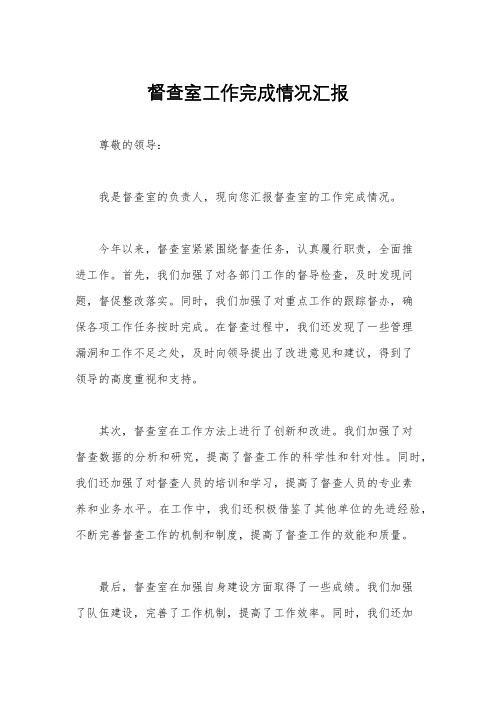 督查室工作完成情况汇报

尊敬的领导：

我是督查室的负责人，现向您汇报督查室的工作完成情况。

今年以来，督查室紧紧围绕督查任务，认真履行职责，全面推进工作。首先，我们加强了对各部门工作的督导检查，及时发现问题，督促整改落实。同时，我们加强了对重点工作的跟踪督办，确保各项工作任务按时完成。在督查过程中，我们还发现了一些管理漏洞和工作不足之处，及时向领导提出了改进意见和建议，得到了领导的高度重视和支持。

其次，督查室在工作方法上进行了创新和改进。我们加强了对督查数据的分析和研究，提高了督查工作的科学性和针对性。同时，我们还加强了对督查人员的培训和学习，提高了督查人员的专业素养和业务水平。在工作中，我们还积极借鉴了其他单位的先进经验，不断完善督查工作的机制和制度，提高了督查工作的效能和质量。

最后，督查室在加强自身建设方面取得了一些成绩。我们加强了队伍建设，完善了工作机制，提高了工作效率。同时，我们还加